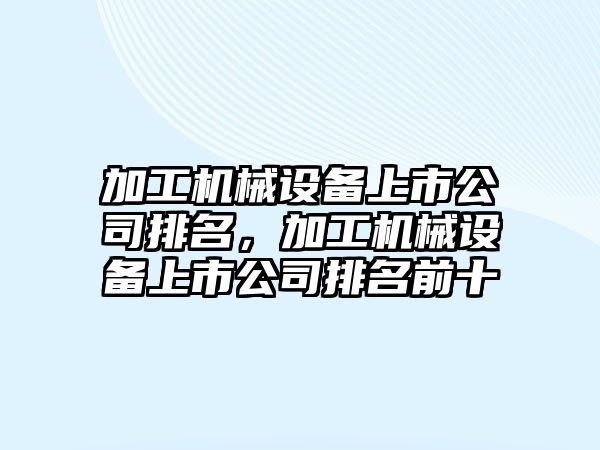 加工机械设备上市公司排名，加工机械设备上市公司排名前十